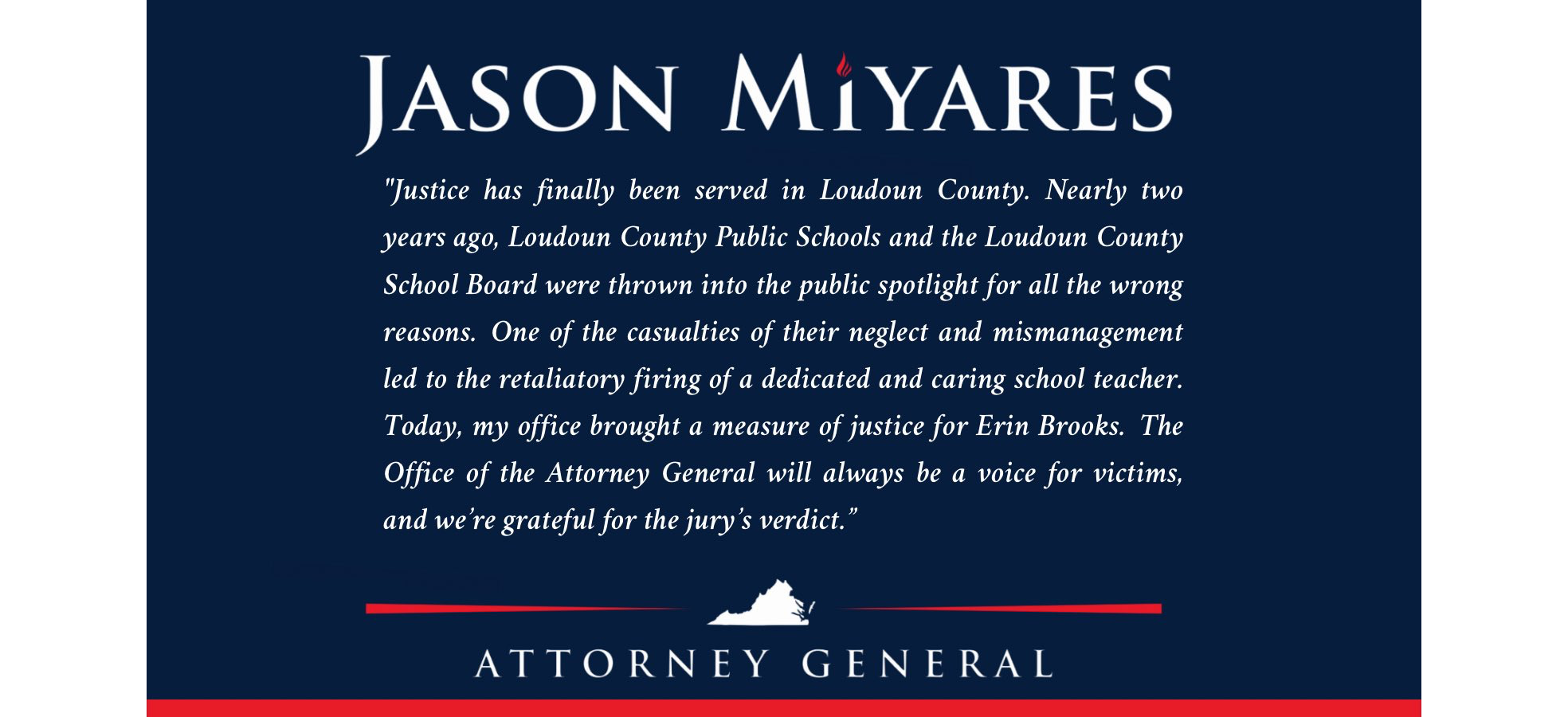 JASON MIYARES

"Justice has finally been served in Loudoun County. Nearly two years ago, Loudoun County Public Schools and the Loudoun County School Board were thrown into the public spotlight for all the wrong reasons. One of the casualties of their neglect and mismanagement led to the retaliatory firing of a dedicated and caring school teacher. Today, my office brought a measure of justice for Erin Brooks. The Office of the Attorney General will always be a voice for victims, and we're grateful for the jury's verdict."

ATTORNEY GENERAL